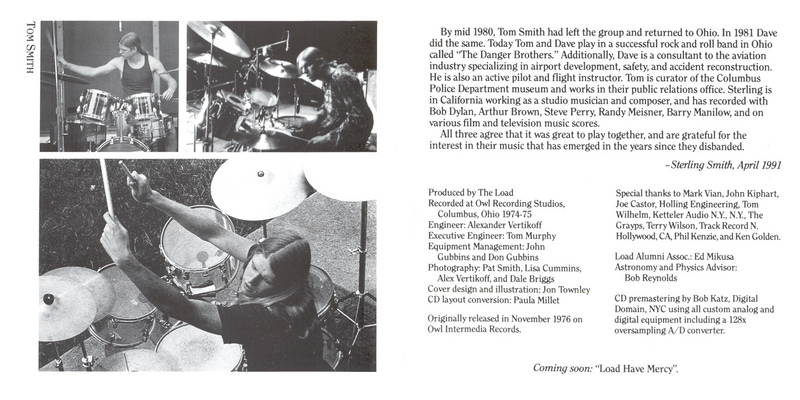 TOM SMITH

By mid 1980, Tom Smith had left the group and returned to Ohio. In 1981 Dave did the same. Today Tom and Dave play in a successful rock and roll band in Ohio called "The Danger Brothers." Additionally, Dave is a consultant to the aviation industry specializing in airport development, safety, and accident reconstruction. He is also an active pilot and flight instructor. Tom is curator of the Columbus Police Department museum and works in their public relations office. Sterling is in California working as a studio musician and composer, and has recorded with Bob Dylan, Arthur Brown, Steve Perry, Randy Meisner, Barry Manilow, and on various film and television music scores.

All three agree that it was great to play together, and are grateful for the interest in their music that has emerged in the years since they disbanded.

–Sterling Smith, April 1991

Produced by The Load
Recorded at Owl Recording Studios, Columbus, Ohio 1974-75
Engineer: Alexander Vertikoff
Executive Engineer: Tom Murphy
Equipment Management: John Gubbins and Don Gubbins
Photography: Pat Smith, Lisa Cummins, Alex Vertikoff, and Dale Briggs
Cover design and illustration: Jon Townley
CD layout conversion: Paula Millet

Originally released in November 1976 on Owl Intermedia Records.

Special thanks to Mark Vian, John Kiphart, Joe Castor, Holling Engineering, Tom Wilhelm, Ketteler Audio N.Y., N.Y., The Grayps, Terry Wilson, Track Record N. Hollywood, CA, Phil Kenzie, and Ken Golden.

Load Alumni Assoc.: Ed Mikusa
Astronomy and Physics Advisor: Bob Reynolds

CD premastering by Bob Katz, Digital Domain, NYC using all custom analog and digital equipment including a 128x oversampling A/D converter.

Coming soon: "Load Have Mercy".